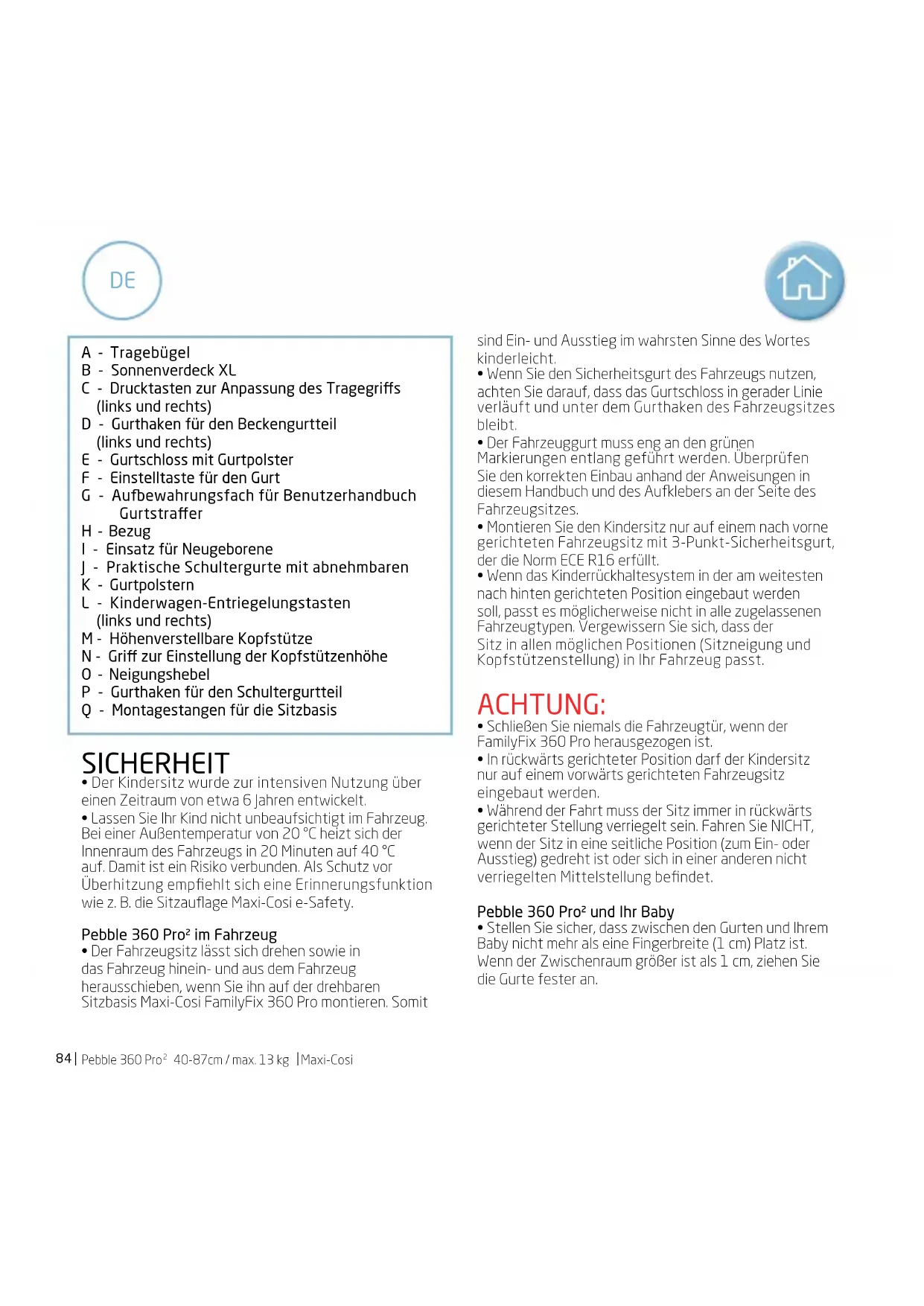 DE

A - Tragebügel
B - Sonnenverdeck XL
C - Drucktasten zur Anpassung des Tragegriffs (links und rechts)
D - Gurthaken für den Beckengurtteil (links und rechts)
E - Gurtschloss mit Gurtpolster
F - Einstelltaste für den Gurt
G - Aufbewahrungsfach für Benutzerhandbuch Gurtstraffer
H - Bezug
I - Einsatz für Neugeborene
J - Praktische Schultergurte mit abnehmbaren
K - Gurtpolstern
L - Kinderwagen-Entriegelungstasten (links und rechts)
M - Höhenverstellbare Kopfstütze
N - Griff zur Einstellung der Kopfstützenhöhe
O - Neigungshebel
P - Gurthaken für den Schultergurtteil
Q - Montagestangen für die Sitzbasis

SICHERHEIT
• Der Kindersitz wurde zur intensiven Nutzung über einen Zeitraum von etwa 6 Jahren entwickelt.
• Lassen Sie Ihr Kind nicht unbeaufsichtigt im Fahrzeug. Bei einer Außentemperatur von 20 °C heizt sich der Innenraum des Fahrzeugs in 20 Minuten auf 40 °C auf. Damit ist ein Risiko verbunden. Als Schutz vor Überhitzung empfiehlt sich eine Erinnerungsfunktion wie z. B. die Sitzauflage Maxi-Cosi e-Safety.

Pebble 360 Pro² im Fahrzeug
• Der Fahrzeugsitz lässt sich drehen sowie in das Fahrzeug hinein- und aus dem Fahrzeug herausschieben, wenn Sie ihn auf der drehbaren Sitzbasis Maxi-Cosi FamilyFix 360 Pro montieren. Somit sind Ein- und Ausstieg im wahrsten Sinne des Wortes kinderleicht.
• Wenn Sie den Sicherheitsgurt des Fahrzeugs nutzen, achten Sie darauf, dass das Gurtschloss in gerader Linie verläuft und unter dem Gurthaken des Fahrzeugsitzes bleibt.
• Der Fahrzeuggurt muss eng an den grünen Markierungen entlang geführt werden. Überprüfen Sie den korrekten Einbau anhand der Anweisungen in diesem Handbuch und des Aufklebers an der Seite des Fahrzeugsitzes.
• Montieren Sie den Kindersitz nur auf einem nach vorne gerichteten Fahrzeugsitz mit 3-Punkt-Sicherheitsgurt, der die Norm ECE R16 erfüllt.
• Wenn das Kinderrückhaltesystem in der am weitesten nach hinten gerichteten Position eingebaut werden soll, passt es möglicherweise nicht in alle zugelassenen Fahrzeugtypen. Vergewissern Sie sich, dass der Sitz in allen möglichen Positionen (Sitzneigung und Kopfstützenstellung) in Ihr Fahrzeug passt.

ACHTUNG:
• Schließen Sie niemals die Fahrzeugtür, wenn der FamilyFix 360 Pro herausgezogen ist.
• In rückwärts gerichteter Position darf der Kindersitz nur auf einem vorwärts gerichteten Fahrzeugsitz eingebaut werden.
• Während der Fahrt muss der Sitz immer in rückwärts gerichteter Stellung verriegelt sein. Fahren Sie NICHT, wenn der Sitz in eine seitliche Position (zum Ein- oder Ausstieg) gedreht ist oder sich in einer anderen nicht verriegelten Mittelstellung befindet.

Pebble 360 Pro² und Ihr Baby
• Stellen Sie sicher, dass zwischen den Gurten und Ihrem Baby nicht mehr als eine Fingerbreite (1 cm) Platz ist. Wenn der Zwischenraum größer ist als 1 cm, ziehen Sie die Gurte fester an.

84 | Pebble 360 Pro² 40-87cm / max. 13 kg | Maxi-Cosi